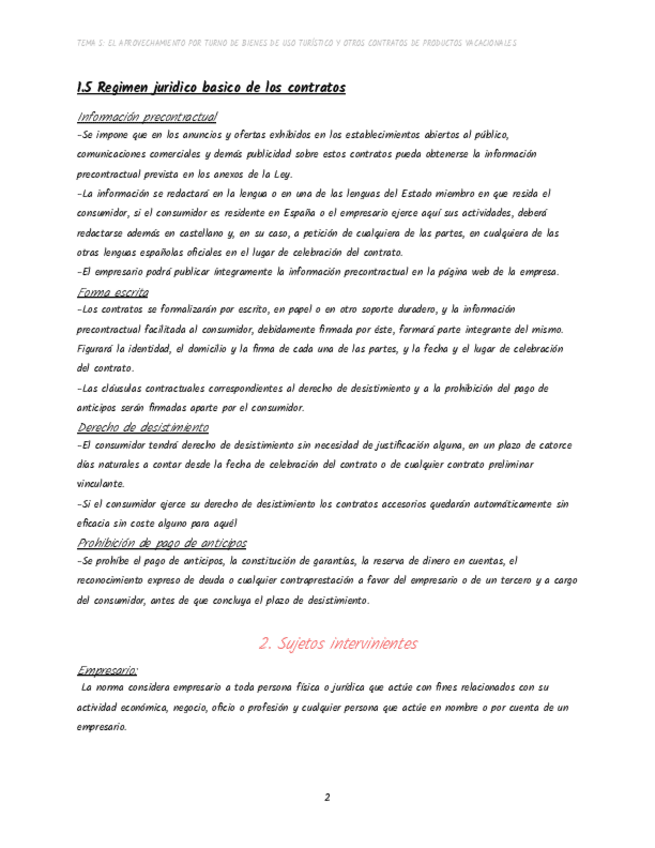 TEMA 5: EL APROVECHAMIENTO POR TURNO DE BIENES DE USO TURÍSTICO Y OTROS CONTRATOS DE PRODUCTOS VACACIONALES

1.5 Regimen juridico basico de los contratos

Información precontractual
-Se impone que en los anuncios y ofertas exhibidos en los establecimientos abiertos al público, comunicaciones comerciales y demás publicidad sobre estos contratos pueda obtenerse la información precontractual prevista en los anexos de la Ley.
-La información se redactará en la lengua o en una de las lenguas del Estado miembro en que resida el consumidor, si el consumidor es residente en España o el empresario ejerce aquí sus actividades, deberá redactarse además en castellano y, en su caso, a petición de cualquiera de las partes, en cualquiera de las otras lenguas españolas oficiales en el lugar de celebración del contrato.
-El empresario podrá publicar íntegramente la información precontractual en la página web de la empresa.
Forma escrita
-Los contratos se formalizarán por escrito, en papel o en otro soporte duradero, y la información precontractual facilitada al consumidor, debidamente firmada por éste, formará parte integrante del mismo. Figurará la identidad, el domicilio y la firma de cada una de las partes, y la fecha y el lugar de celebración del contrato.
-Las cláusulas contractuales correspondientes al derecho de desistimiento y a la prohibición del pago de anticipos serán firmadas aparte por el consumidor.
Derecho de desistimiento
-El consumidor tendrá derecho de desistimiento sin necesidad de justificación alguna, en un plazo de catorce días naturales a contar desde la fecha de celebración del contrato o de cualquier contrato preliminar vinculante.
-Si el consumidor ejerce su derecho de desistimiento los contratos accesorios quedarán automáticamente sin eficacia sin coste alguno para aquél
Prohibición de pago de anticipos
-Se prohíbe el pago de anticipos, la constitución de garantías, la reserva de dinero en cuentas, el reconocimiento expreso de deuda o cualquier contraprestación a favor del empresario o de un tercero y a cargo del consumidor, antes de que concluya el plazo de desistimiento.

2. Sujetos intervinientes

Empresario:
La norma considera empresario a toda persona física o jurídica que actúe con fines relacionados con su actividad económica, negocio, oficio o profesión y cualquier persona que actúe en nombre o por cuenta de un empresario.

2